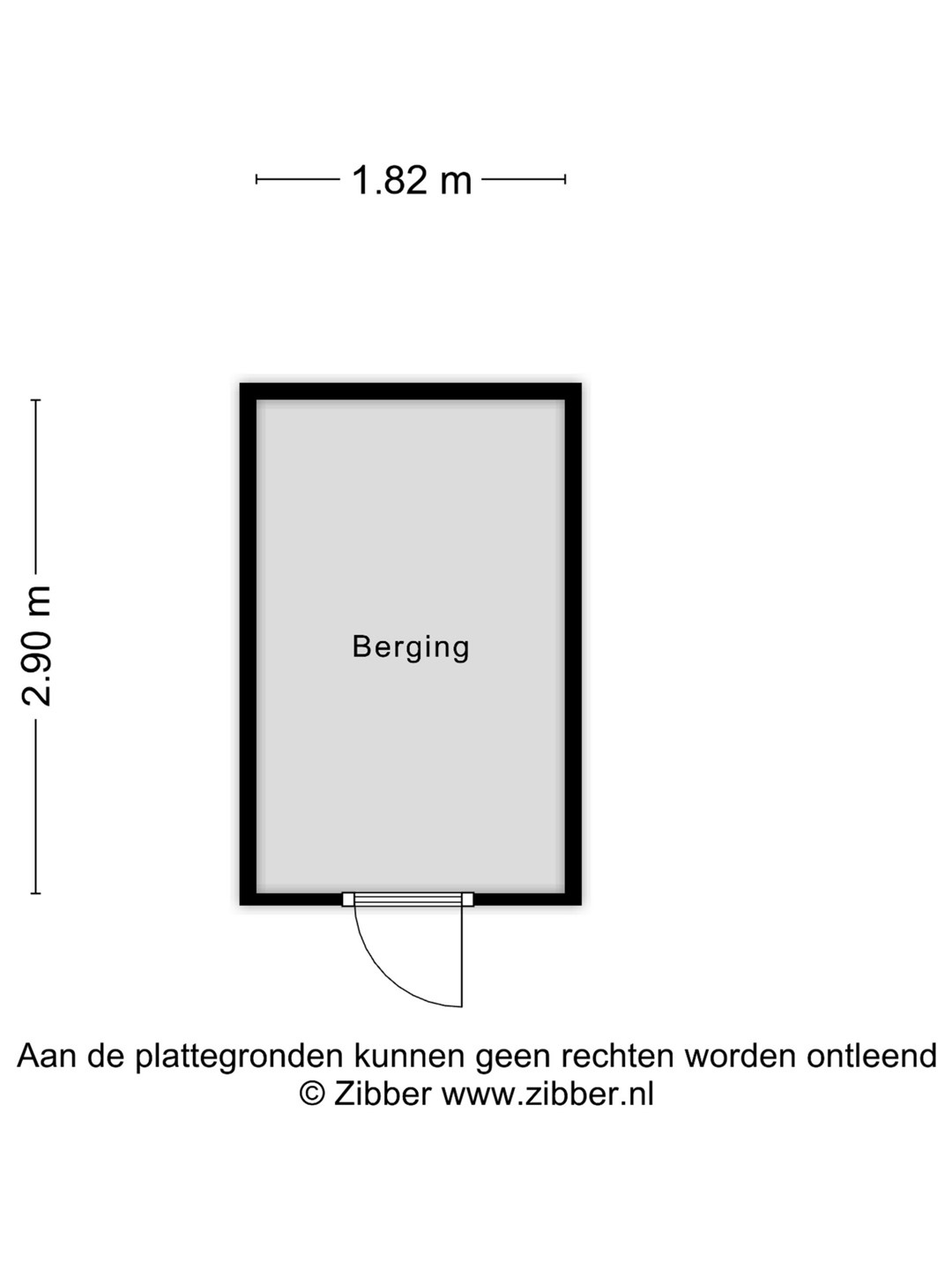 1.82 m

2.90 m

Berging

Aan de plattegronden kunnen geen rechten worden ontleend
© Zibber www.zibber.nl